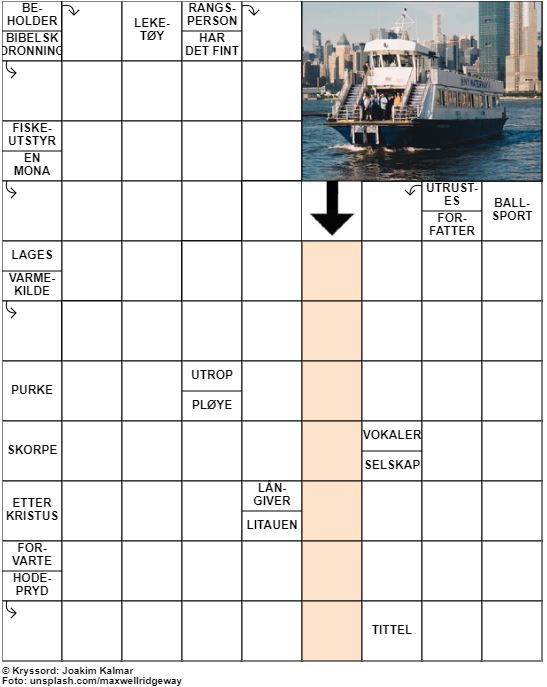 BEHOLDER
BIBELSK DRONNING
LEKETØY
RANGSPERSON
HAR DET FINT

FISKEUTSTYR
EN MONA

UTRUSTES
FORFATTER
BALLSPORT

LAGES
VARMEKILDE

PURKE
UTROP
PLØYE

SKORPE
VOKALER
SELSKAP

ETTER KRISTUS
LÅNGIVER
LITAUEN

FORVARTE
HODEPRYD

TITTEL

© Kryssord: Joakim Kalmar
Foto: unsplash.com/maxwellridgeway